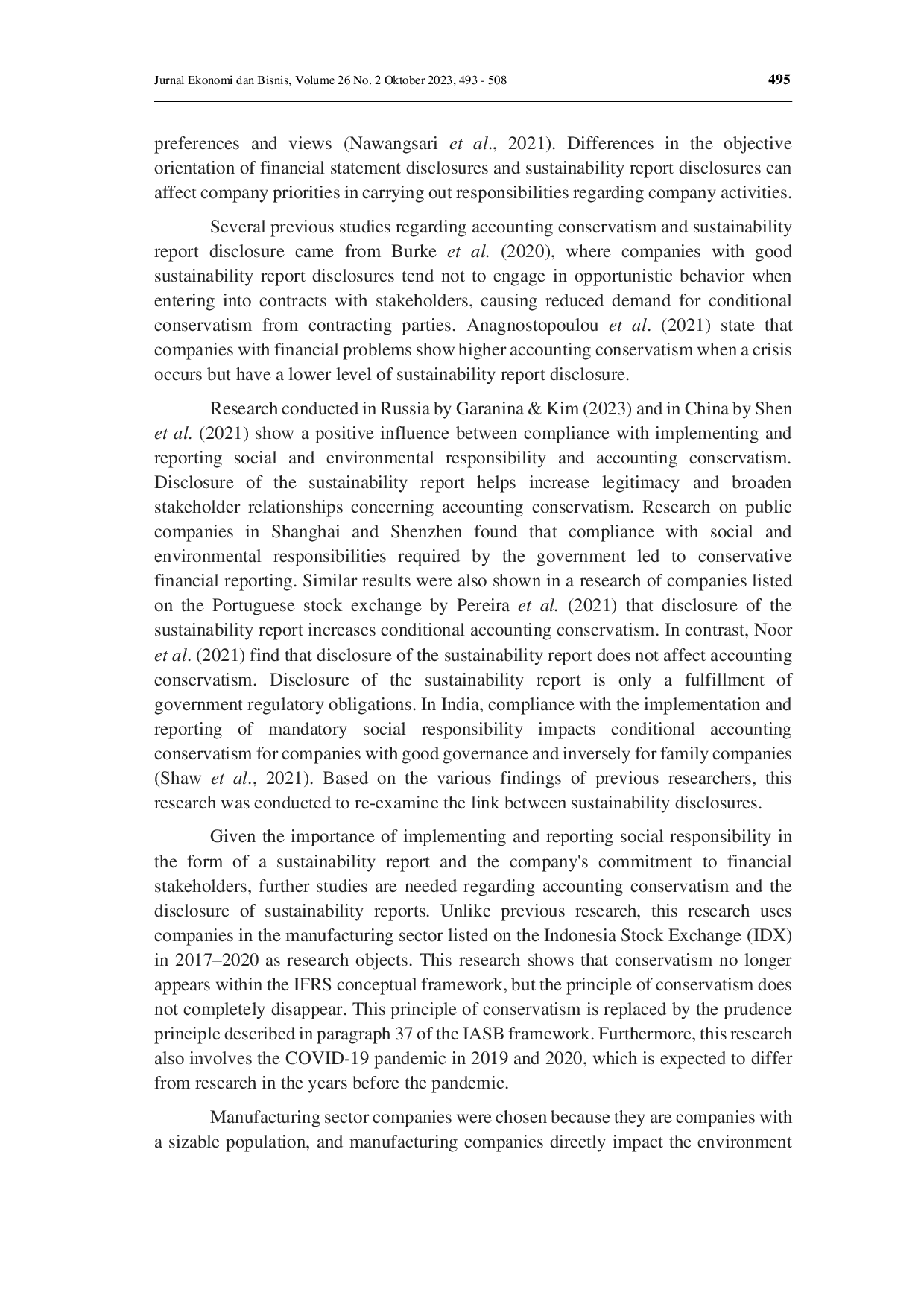 Jurnal Ekonomi dan Bisnis, Volume 26 No. 2 Oktober 2023, 493 - 508

495

preferences and views (Nawangsari et al., 2021). Differences in the objective orientation of financial statement disclosures and sustainability report disclosures can affect company priorities in carrying out responsibilities regarding company activities.

Several previous studies regarding accounting conservatism and sustainability report disclosure came from Burke et al. (2020), where companies with good sustainability report disclosures tend not to engage in opportunistic behavior when entering into contracts with stakeholders, causing reduced demand for conditional conservatism from contracting parties. Anagnostopoulou et al. (2021) state that companies with financial problems show higher accounting conservatism when a crisis occurs but have a lower level of sustainability report disclosure.

Research conducted in Russia by Garanina & Kim (2023) and in China by Shen et al. (2021) show a positive influence between compliance with implementing and reporting social and environmental responsibility and accounting conservatism. Disclosure of the sustainability report helps increase legitimacy and broaden stakeholder relationships concerning accounting conservatism. Research on public companies in Shanghai and Shenzhen found that compliance with social and environmental responsibilities required by the government led to conservative financial reporting. Similar results were also shown in a research of companies listed on the Portuguese stock exchange by Pereira et al. (2021) that disclosure of the sustainability report increases conditional accounting conservatism. In contrast, Noor et al. (2021) find that disclosure of the sustainability report does not affect accounting conservatism. Disclosure of the sustainability report is only a fulfillment of government regulatory obligations. In India, compliance with the implementation and reporting of mandatory social responsibility impacts conditional accounting conservatism for companies with good governance and inversely for family companies (Shaw et al., 2021). Based on the various findings of previous researchers, this research was conducted to re-examine the link between sustainability disclosures.

Given the importance of implementing and reporting social responsibility in the form of a sustainability report and the company's commitment to financial stakeholders, further studies are needed regarding accounting conservatism and the disclosure of sustainability reports. Unlike previous research, this research uses companies in the manufacturing sector listed on the Indonesia Stock Exchange (IDX) in 2017–2020 as research objects. This research shows that conservatism no longer appears within the IFRS conceptual framework, but the principle of conservatism does not completely disappear. This principle of conservatism is replaced by the prudence principle described in paragraph 37 of the IASB framework. Furthermore, this research also involves the COVID-19 pandemic in 2019 and 2020, which is expected to differ from research in the years before the pandemic.

Manufacturing sector companies were chosen because they are companies with a sizable population, and manufacturing companies directly impact the environment